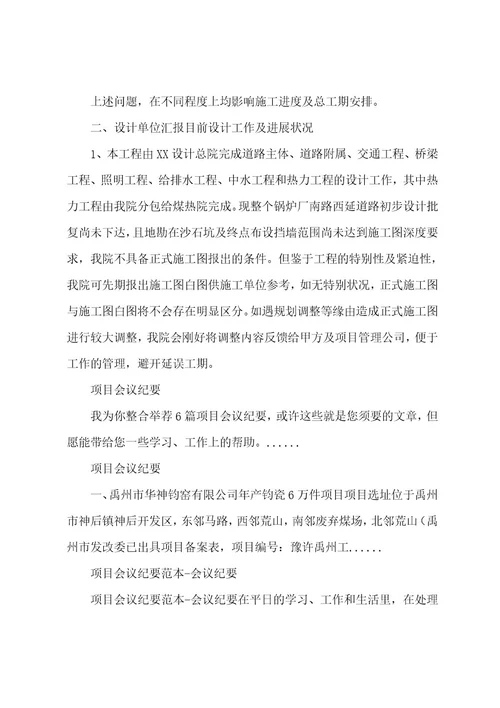 上述问题，在不同程度上均影响施工进度及总工期安排。

二、设计单位汇报目前设计工作及进展状况

1、本工程由XX设计总院完成道路主体、道路附属、交通工程、桥梁工程、照明工程、给排水工程、中水工程和热力工程的设计工作，其中热力工程由我院分包给煤热院完成。现整个锅炉厂南路西延道路初步设计批复尚未下达，且地勘在沙石坑及终点布设挡墙范围尚未达到施工图深度要求，我院不具备正式施工图报出的条件。但鉴于工程的特别性及紧迫性，我院可先期报出施工图白图供施工单位参考，如无特别状况，正式施工图与施工图白图将不会存在明显区分。如遇规划调整等缘由造成正式施工图进行较大调整，我院会刚好将调整内容反馈给甲方及项目管理公司，便于工作的管理，避开延误工期。

项目会议纪要

我为你整合举荐6篇项目会议纪要，或许这些就是您须要的文章，但愿能带给您一些学习、工作上的帮助。......

项目会议纪要

一、禹州市华神钧窑有限公司年产钧瓷6万件项目项目选址位于禹州市神后镇神后开发区，东邻马路，西邻荒山，南邻废弃煤场，北邻荒山（禹州市发改委已出具项目备案表，项目编号：豫许禹州工......

项目会议纪要范本-会议纪要

项目会议纪要范本-会议纪要在平日的学习、工作和生活里，在处理